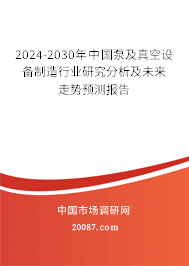 2024-2030年中国泵及真空设备制造行业研究分析及未来走势预测报告

中国市场调研网

20087.com